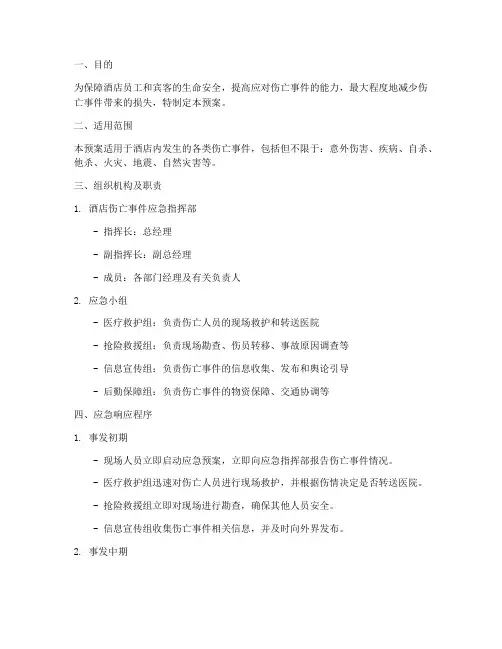 一、目的

为保障酒店员工和宾客的生命安全，提高应对伤亡事件的能力，最大程度地减少伤亡事件带来的损失，特制定本预案。

二、适用范围

本预案适用于酒店内发生的各类伤亡事件，包括但不限于：意外伤害、疾病、自杀、他杀、火灾、地震、自然灾害等。

三、组织机构及职责

1. 酒店伤亡事件应急指挥部

- 指挥长：总经理

- 副指挥长：副总经理

- 成员：各部门经理及有关负责人

2. 应急小组

- 医疗救护组：负责伤亡人员的现场救护和转送医院

- 抢险救援组：负责现场勘查、伤员转移、事故原因调查等

- 信息宣传组：负责伤亡事件的信息收集、发布和舆论引导

- 后勤保障组：负责伤亡事件的物资保障、交通协调等

四、应急响应程序

1. 事发初期

- 现场人员立即启动应急预案，立即向应急指挥部报告伤亡事件情况。

- 医疗救护组迅速对伤亡人员进行现场救护，并根据伤情决定是否转送医院。

- 抢险救援组立即对现场进行勘查，确保其他人员安全。

- 信息宣传组收集伤亡事件相关信息，并及时向外界发布。

2. 事发中期